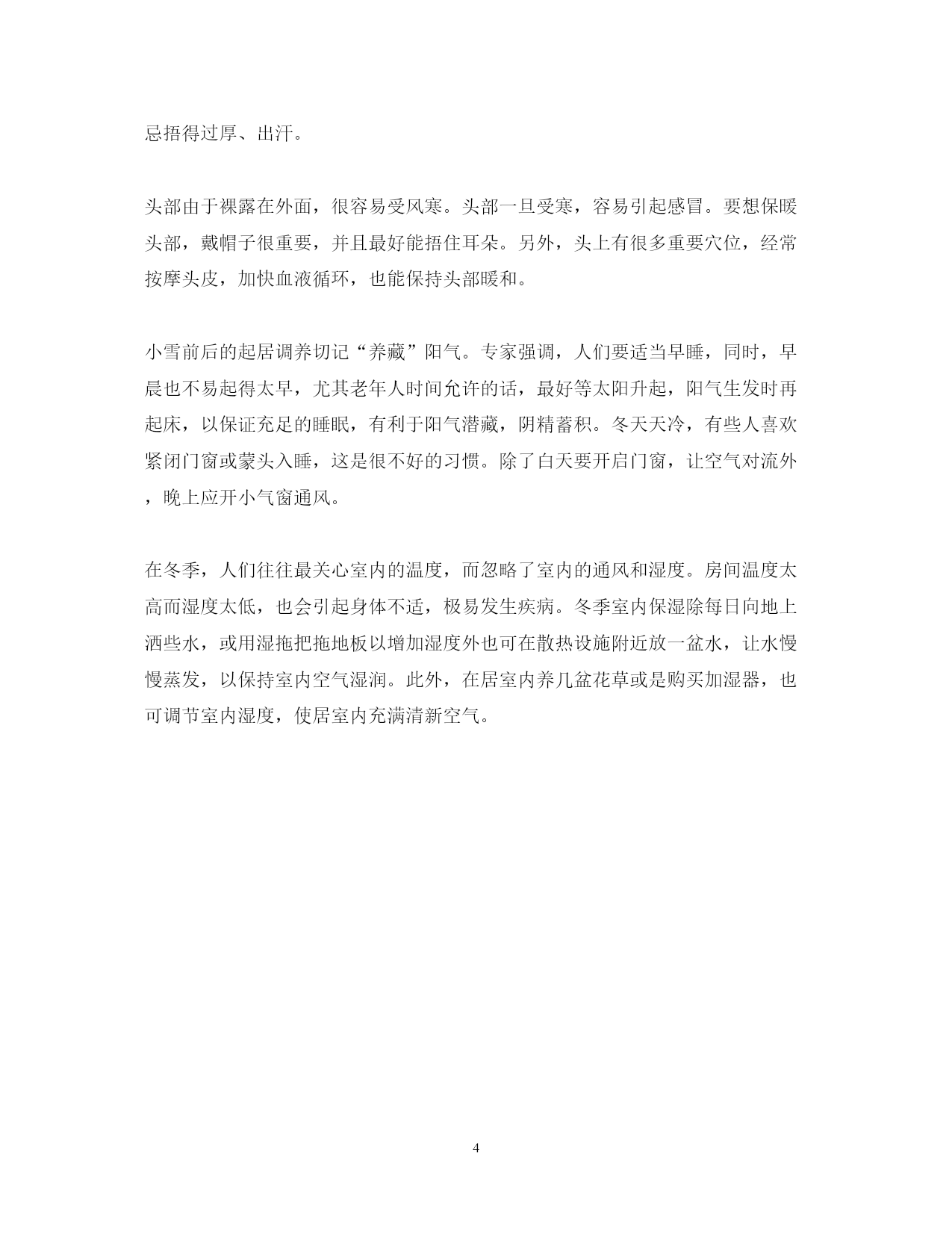 忌捂得过厚、出汗。

头部由于裸露在外面，很容易受风寒。头部一旦受寒，容易引起感冒。要想保暖头部，戴帽子很重要，并且最好能捂住耳朵。另外，头上有很多重要穴位，经常按摩头皮，加快血液循环，也能保持头部暖和。

小雪前后的起居调养切记“养藏”阳气。专家强调，人们要适当早睡，同时，早晨也不易起得太早，尤其老年人时间允许的话，最好等太阳升起，阳气生发时再起床，以保证充足的睡眠，有利于阳气潜藏，阴精蓄积。冬天天冷，有些人喜欢紧闭门窗或蒙头入睡，这是很不好的习惯。除了白天要开启门窗，让空气对流外，晚上应开小气窗通风。

在冬季，人们往往最关心室内的温度，而忽略了室内的通风和湿度。房间温度太高而湿度太低，也会引起身体不适，极易发生疾病。冬季室内保湿除每日向地上洒些水，或用湿拖把拖地板以增加湿度外也可在散热设施附近放一盆水，让水慢慢蒸发，以保持室内空气湿润。此外，在居室内养几盆花草或是购买加湿器，也可调节室内湿度，使居室内充满清新空气。

4